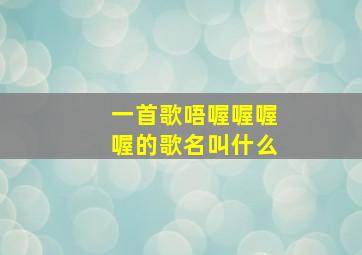 一首歌唔喔喔喔喔的歌名叫什么